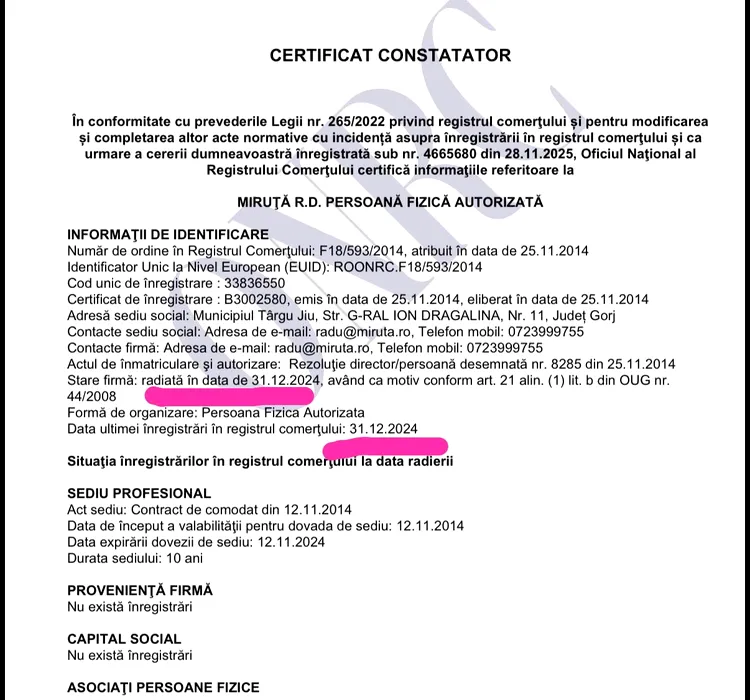 CERTIFICAT CONSTATATOR

În conformitate cu prevederile Legii nr. 265/2022 privind registrul comerţului şi pentru modificarea şi completarea altor acte normative cu incidenţă asupra înregistrării în registrul comerţului şi ca urmare a cererii dumneavoastră înregistrată sub nr. 4665680 din 28.11.2025, Oficiul Naţional al Registrului Comerţului certifică informaţiile referitoare la

MIRUŢĂ R.D. PERSOANĂ FIZICĂ AUTORIZATĂ

INFORMAŢII DE IDENTIFICARE
Număr de ordine în Registrul Comerţului: F18/593/2014, atribuit în data de 25.11.2014
Identificator Unic la Nivel European (EUID): ROONRC.F18/593/2014
Cod unic de înregistrare : 33836550
Certificat de înregistrare : B3002580, emis în data de 25.11.2014, eliberat în data de 25.11.2014
Adresă sediu social: Municipiul Târgu Jiu, Str. G-RAL ION DRAGALINA, Nr. 11, Judeţ Gorj
Contacte sediu social: Adresa de e-mail: radu@miruta.ro, Telefon mobil: 0723999755
Contacte firmă: Adresa de e-mail: radu@miruta.ro, Telefon mobil: 0723999755
Actul de înmatriculare şi autorizare: Rezoluţie director/persoană desemnată nr. 8285 din 25.11.2014
Stare firmă: radiată în data de 31.12.2024, având ca motiv conform art. 21 alin. (1) lit. b din OUG nr. 44/2008
Formă de organizare: Persoana Fizica Autorizata
Data ultimei înregistrări în registrul comerţului: 31.12.2024

Situaţia înregistrărilor în registrul comerţului la data radierii

SEDIU PROFESIONAL
Act sediu: Contract de comodat din 12.11.2014
Data de început a valabilităţii pentru dovada de sediu: 12.11.2014
Data expirării dovezii de sediu: 12.11.2024
Durata sediului: 10 ani

PROVENIENŢĂ FIRMĂ
Nu există înregistrări

CAPITAL SOCIAL
Nu există înregistrări

ASOCIAŢI PERSOANE FIZICE